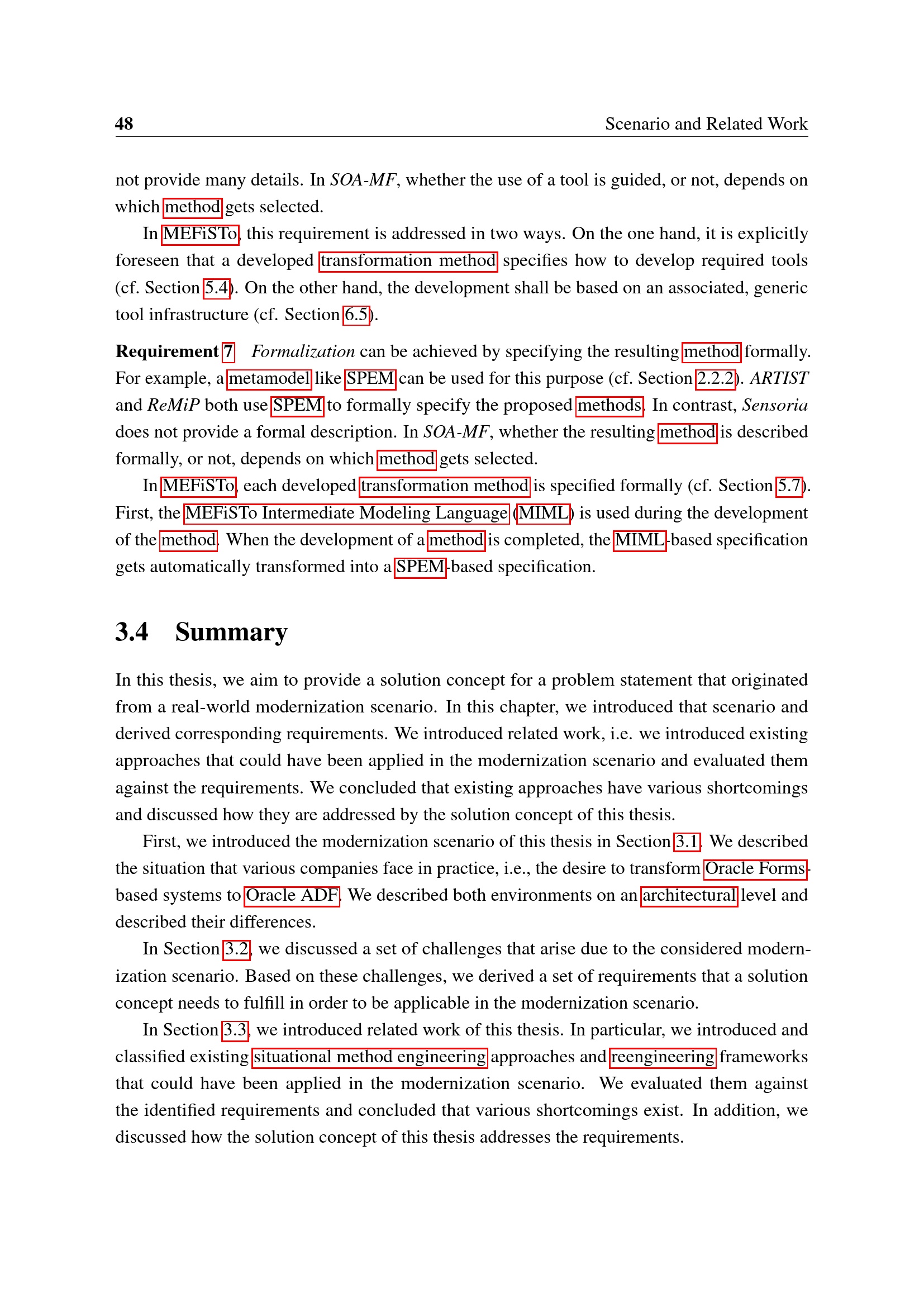 48 Scenario and Related Work

not provide many details. In SOA-MF, whether the use of a tool is guided, or not, depends on which method gets selected.

In MEFiSTo, this requirement is addressed in two ways. On the one hand, it is explicitly foreseen that a developed transformation method specifies how to develop required tools (cf. Section 5.4). On the other hand, the development shall be based on an associated, generic tool infrastructure (cf. Section 6.5).

Requirement 7 Formalization can be achieved by specifying the resulting method formally. For example, a metamodel like SPEM can be used for this purpose (cf. Section 2.2.2). ARTIST and ReMiP both use SPEM to formally specify the proposed methods. In contrast, Sensoria does not provide a formal description. In SOA-MF, whether the resulting method is described formally, or not, depends on which method gets selected.

In MEFiSTo, each developed transformation method is specified formally (cf. Section 5.7). First, the MEFiSTo Intermediate Modeling Language (MIML) is used during the development of the method. When the development of a method is completed, the MIML-based specification gets automatically transformed into a SPEM-based specification.

3.4 Summary

In this thesis, we aim to provide a solution concept for a problem statement that originated from a real-world modernization scenario. In this chapter, we introduced that scenario and derived corresponding requirements. We introduced related work, i.e. we introduced existing approaches that could have been applied in the modernization scenario and evaluated them against the requirements. We concluded that existing approaches have various shortcomings and discussed how they are addressed by the solution concept of this thesis.

First, we introduced the modernization scenario of this thesis in Section 3.1. We described the situation that various companies face in practice, i.e., the desire to transform Oracle Forms-based systems to Oracle ADF. We described both environments on an architectural level and described their differences.

In Section 3.2, we discussed a set of challenges that arise due to the considered modernization scenario. Based on these challenges, we derived a set of requirements that a solution concept needs to fulfill in order to be applicable in the modernization scenario.

In Section 3.3, we introduced related work of this thesis. In particular, we introduced and classified existing situational method engineering approaches and reengineering frameworks that could have been applied in the modernization scenario. We evaluated them against the identified requirements and concluded that various shortcomings exist. In addition, we discussed how the solution concept of this thesis addresses the requirements.